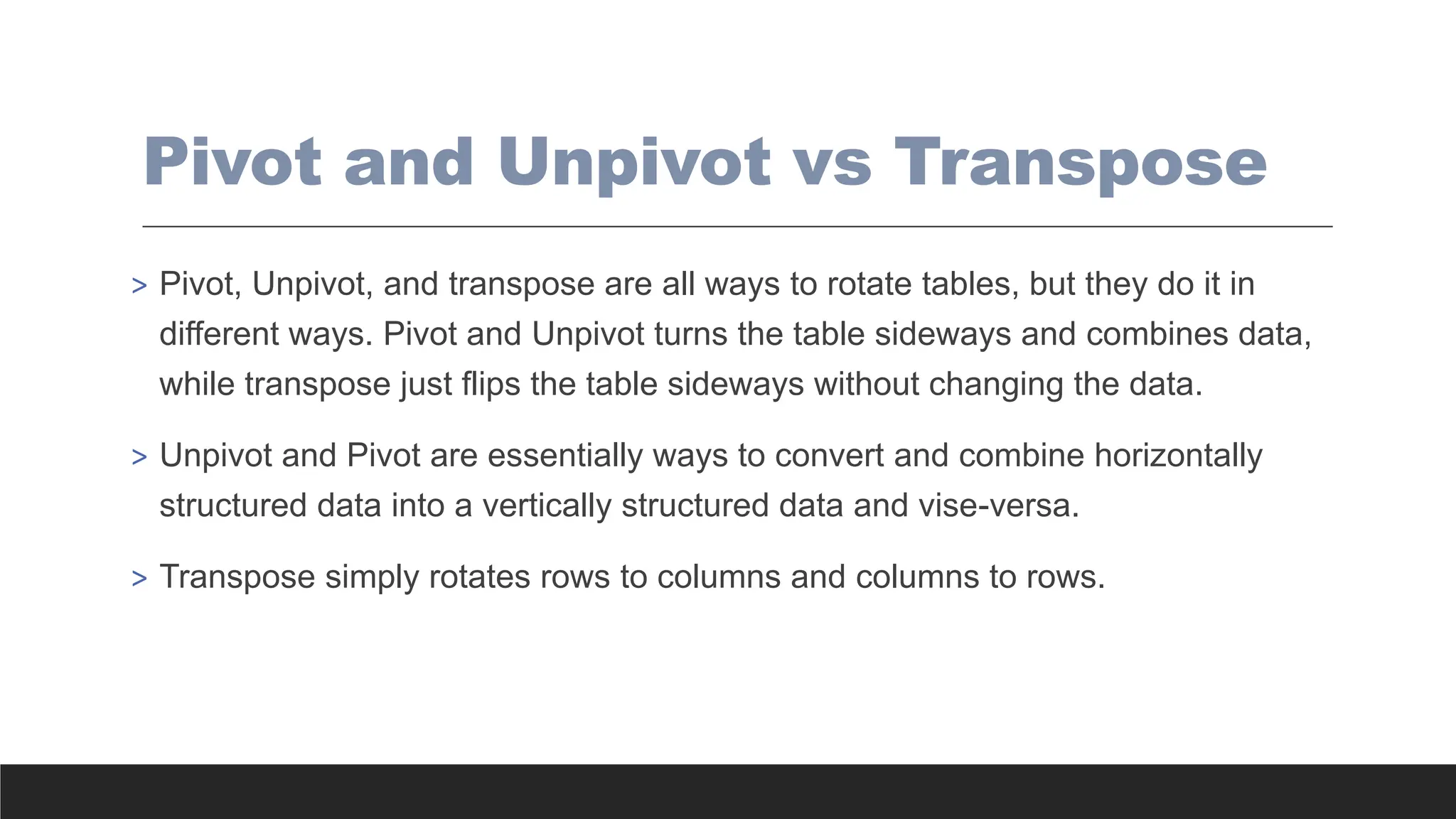 Pivot and Unpivot vs Transpose

> Pivot, Unpivot, and transpose are all ways to rotate tables, but they do it in different ways. Pivot and Unpivot turns the table sideways and combines data, while transpose just flips the table sideways without changing the data.

> Unpivot and Pivot are essentially ways to convert and combine horizontally structured data into a vertically structured data and vise-versa.

> Transpose simply rotates rows to columns and columns to rows.